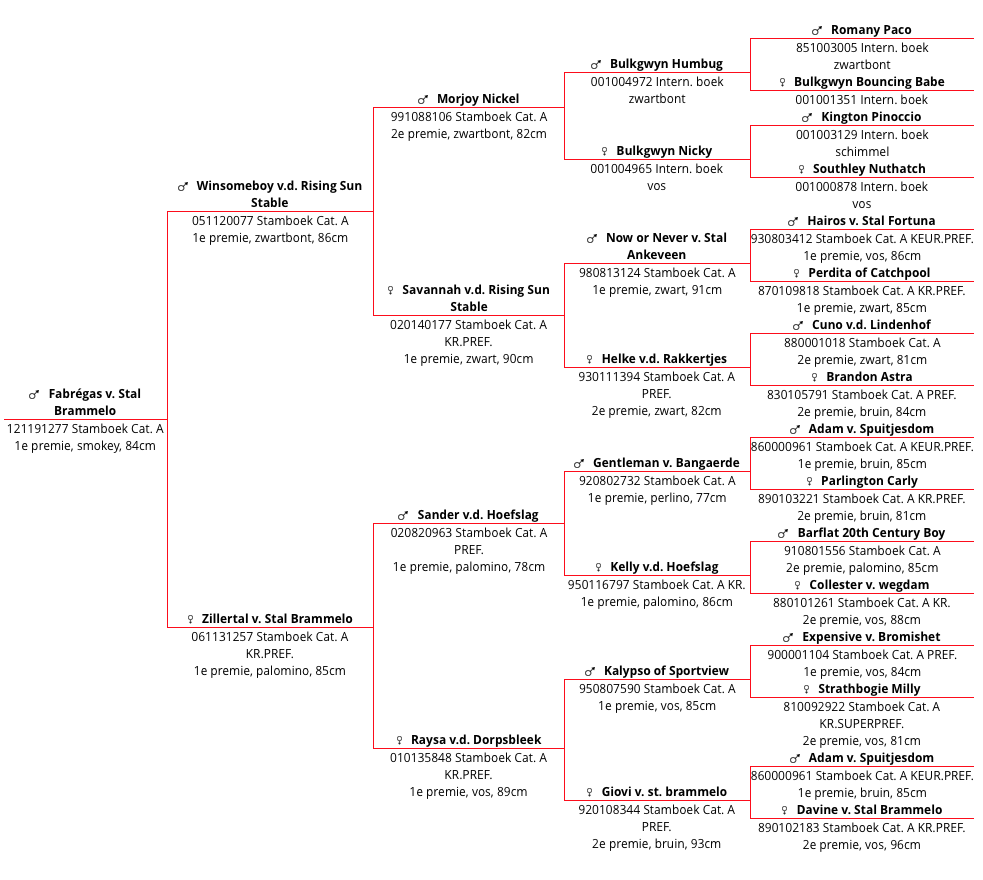 ♂ Fabrégas v. Stal Brammelo
121191277 Stamboek Cat. A
1e premie, smokey, 84cm

♂ Winsomeboy v.d. Rising Sun Stable
051120077 Stamboek Cat. A
1e premie, zwartbont, 86cm

♀ Zillertal v. Stal Brammelo
061131257 Stamboek Cat. A KR.PREF.
1e premie, palomino, 85cm

♂ Morjoy Nickel
991088106 Stamboek Cat. A
2e premie, zwartbont, 82cm

♀ Savannah v.d. Rising Sun Stable
020140177 Stamboek Cat. A KR.PREF.
1e premie, zwart, 90cm

♂ Sander v.d. Hoefslag
020820963 Stamboek Cat. A PREF.
1e premie, palomino, 78cm

♀ Raysa v.d. Dorpsbleek
010135848 Stamboek Cat. A KR.PREF.
1e premie, vos, 89cm

♂ Bulkgwyn Humbug
001004972 Intern. boek
zwartbont

♀ Bulkgwyn Nicky
001004965 Intern. boek
vos

♂ Now or Never v. Stal Ankeveen
980813124 Stamboek Cat. A
1e premie, zwart, 91cm

♀ Helke v.d. Rakkertjes
930111394 Stamboek Cat. A PREF.
2e premie, zwart, 82cm

♂ Gentleman v. Bangaerde
920802732 Stamboek Cat. A
1e premie, perlino, 77cm

♀ Kelly v.d. Hoefslag
950116797 Stamboek Cat. A KR.
1e premie, palomino, 86cm

♂ Kalypso of Sportview
950807590 Stamboek Cat. A
1e premie, vos, 85cm

♀ Giovi v. st. brammelo
920108344 Stamboek Cat. A PREF.
2e premie, bruin, 93cm

♂ Romany Paco
851003005 Intern. boek
zwartbont

♀ Bulkgwyn Bouncing Babe
001001351 Intern. boek

♂ Kington Pinoccio
001003129 Intern. boek
schimmel

♀ Southley Nuthatch
001000878 Intern. boek
vos

♂ Hairos v. Stal Fortuna
930803412 Stamboek Cat. A KEUR.PREF.
1e premie, vos, 86cm

♀ Perdita of Catchpool
870109818 Stamboek Cat. A KR.PREF.
1e premie, zwart, 85cm

♂ Cuno v.d. Lindenhof
880001018 Stamboek Cat. A
2e premie, zwart, 81cm

♀ Brandon Astra
830105791 Stamboek Cat. A PREF.
2e premie, bruin, 84cm

♂ Adam v. Spuitjesdom
860000961 Stamboek Cat. A KEUR.PREF.
1e premie, bruin, 85cm

♀ Parlington Carly
890103221 Stamboek Cat. A KR.PREF.
2e premie, bruin, 81cm

♂ Barflat 20th Century Boy
910801556 Stamboek Cat. A
2e premie, palomino, 85cm

♀ Collester v. wegdam
880101261 Stamboek Cat. A KR.
2e premie, vos, 88cm

♂ Expensive v. Bromishet
900001104 Stamboek Cat. A PREF.
1e premie, vos, 84cm

♀ Strathbogie Milly
810092922 Stamboek Cat. A KR.SUPERPREF.
2e premie, vos, 81cm

♂ Adam v. Spuitjesdom
860000961 Stamboek Cat. A KEUR.PREF.
1e premie, bruin, 85cm

♀ Davine v. Stal Brammelo
890102183 Stamboek Cat. A KR.PREF.
2e premie, vos, 96cm